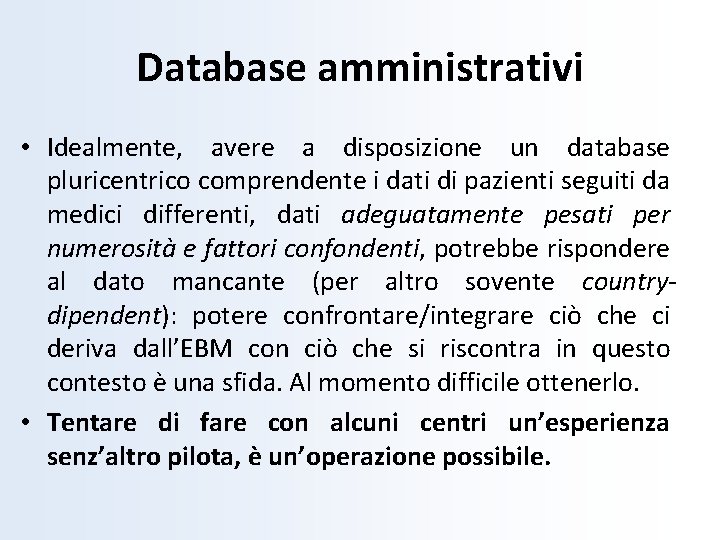 Database amministrativi

• Idealmente, avere a disposizione un database pluricentrico comprendente i dati di pazienti seguiti da medici differenti, dati adeguatamente pesati per numerosità e fattori confondenti, potrebbe rispondere al dato mancante (per altro sovente country-dipendent): potere confrontare/integrare ciò che ci deriva dall'EBM con ciò che si riscontra in questo contesto è una sfida. Al momento difficile ottenerlo.

• Tentare di fare con alcuni centri un'esperienza senz'altro pilota, è un'operazione possibile.